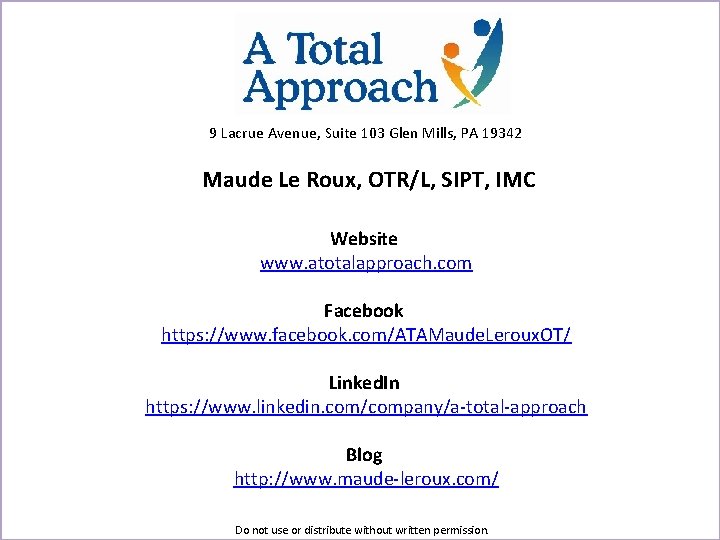 A Total Approach

9 Lacrue Avenue, Suite 103 Glen Mills, PA 19342

Maude Le Roux, OTR/L, SIPT, IMC

Website
www.atotalapproach.com

Facebook
https://www.facebook.com/ATAMaudeLerouxOT/

LinkedIn
https://www.linkedin.com/company/a-total-approach

Blog
http://www.maude-leroux.com/

Do not use or distribute without written permission